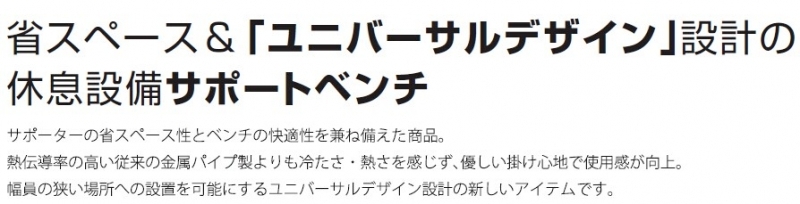 省スペース＆「ユニバーサルデザイン」設計の休息設備サポートベンチ

サポーターの省スペース性とベンチの快適性を兼ね備えた商品。
熱伝導率の高い従来の金属パイプ製よりも冷たさ・熱さを感じず、優しい掛け心地で使用感が向上。
幅員の狭い場所への設置を可能にするユニバーサルデザイン設計の新しいアイテムです。